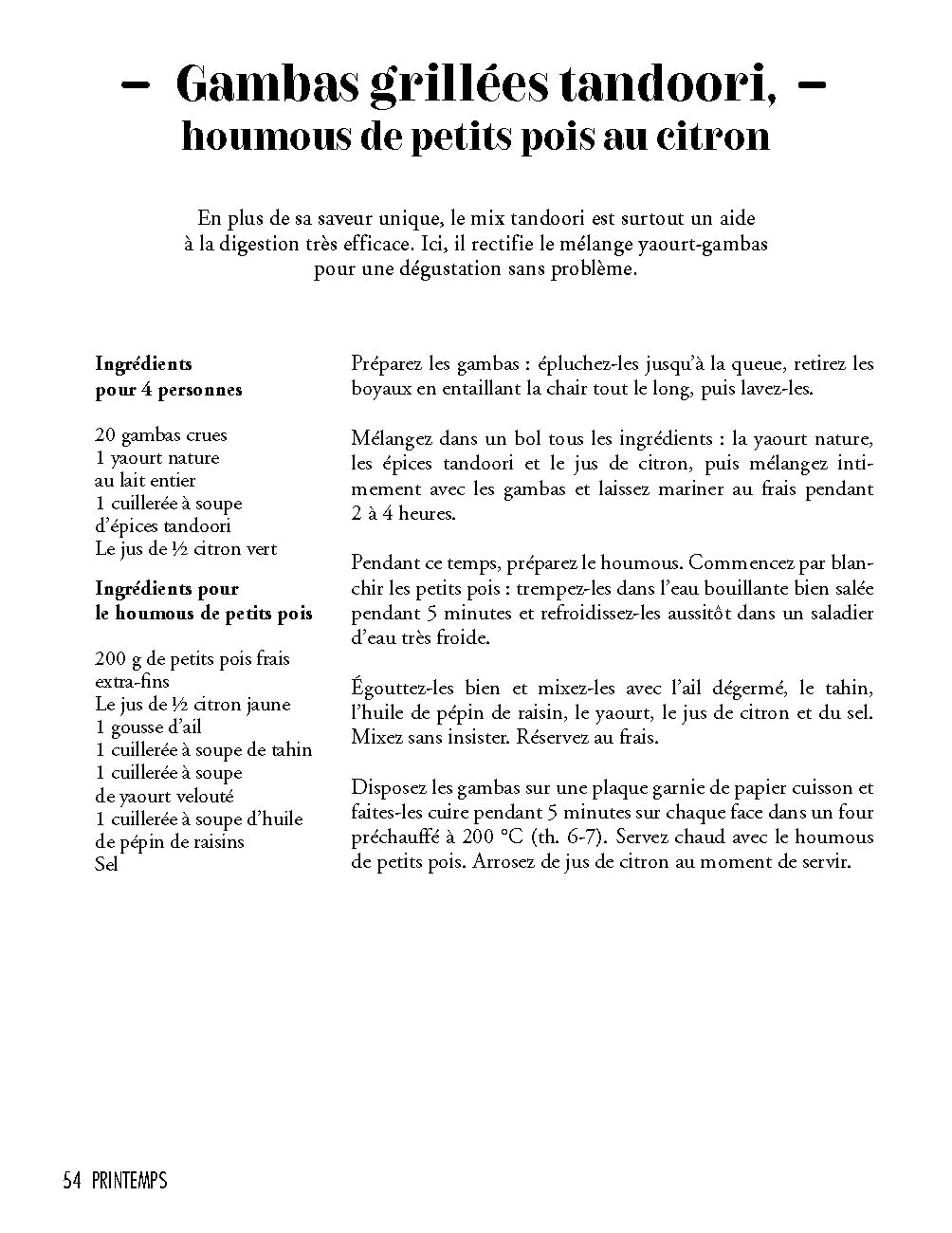 – Gambas grillées tandoori, –
houmous de petits pois au citron

En plus de sa saveur unique, le mix tandoori est surtout un aide à la digestion très efficace. Ici, il rectifie le mélange yaourt-gambas pour une dégustation sans problème.

Ingrédients pour 4 personnes

20 gambas crues
1 yaourt nature au lait entier
1 cuillerée à soupe d'épices tandoori
Le jus de ½ citron vert

Ingrédients pour le houmous de petits pois

200 g de petits pois frais extra-fins
Le jus de ½ citron jaune
1 gousse d'ail
1 cuillerée à soupe de tahin
1 cuillerée à soupe de yaourt velouté
1 cuillerée à soupe d'huile de pépin de raisins
Sel

Préparez les gambas : épluchez-les jusqu'à la queue, retirez les boyaux en entaillant la chair tout le long, puis lavez-les.

Mélangez dans un bol tous les ingrédients : la yaourt nature, les épices tandoori et le jus de citron, puis mélangez intimement avec les gambas et laissez mariner au frais pendant 2 à 4 heures.

Pendant ce temps, préparez le houmous. Commencez par blanchir les petits pois : trempez-les dans l'eau bouillante bien salée pendant 5 minutes et refroidissez-les aussitôt dans un saladier d'eau très froide.

Égouttez-les bien et mixez-les avec l'ail dégermé, le tahin, l'huile de pépin de raisin, le yaourt, le jus de citron et du sel. Mixez sans insister. Réservez au frais.

Disposez les gambas sur une plaque garnie de papier cuisson et faites-les cuire pendant 5 minutes sur chaque face dans un four préchauffé à 200 °C (th. 6-7). Servez chaud avec le houmous de petits pois. Arrosez de jus de citron au moment de servir.

54 PRINTEMPS